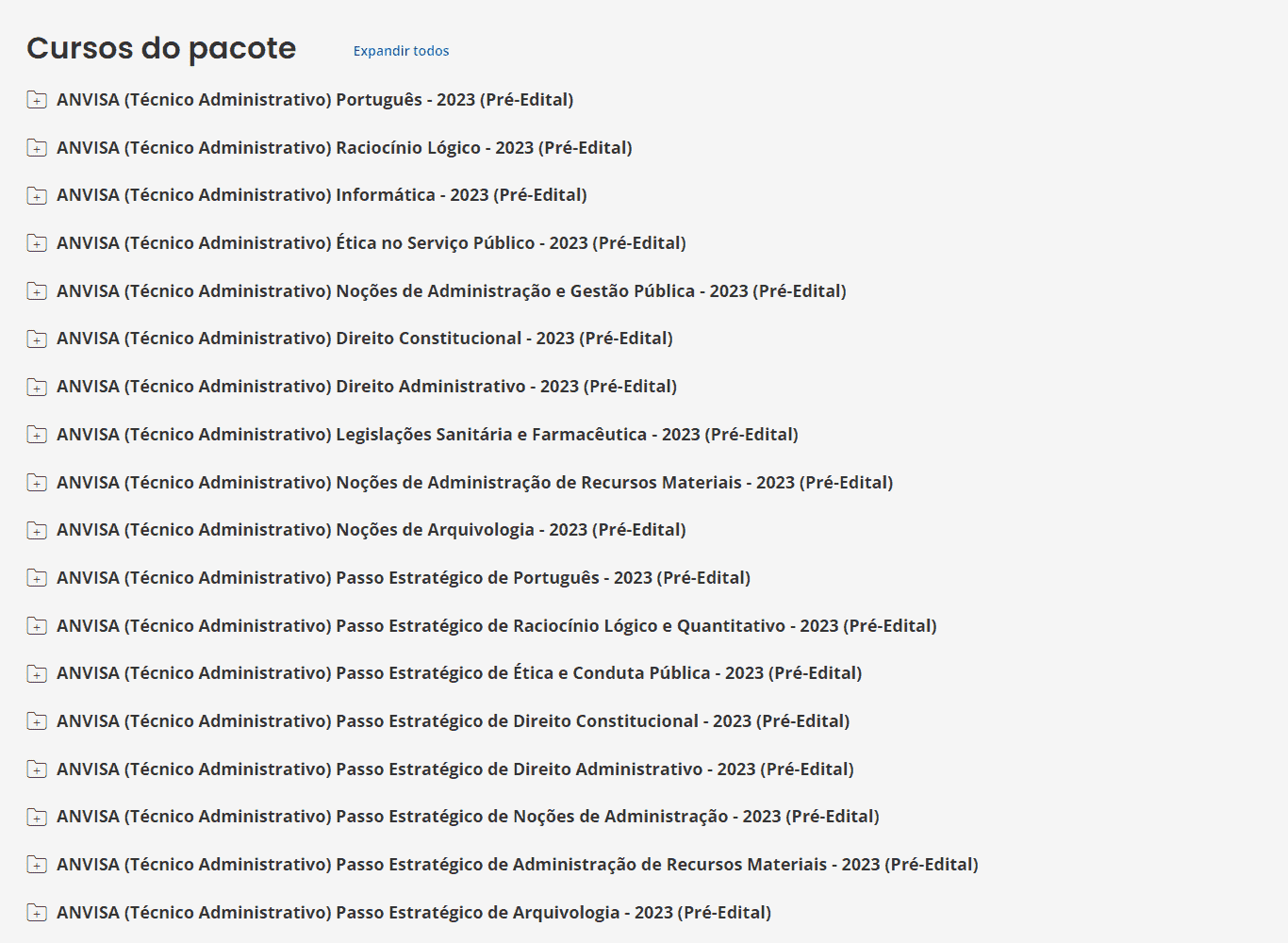 Cursos do pacote

Expandir todos

ANVISA (Técnico Administrativo) Português - 2023 (Pré-Edital)

ANVISA (Técnico Administrativo) Raciocínio Lógico - 2023 (Pré-Edital)

ANVISA (Técnico Administrativo) Informática - 2023 (Pré-Edital)

ANVISA (Técnico Administrativo) Ética no Serviço Público - 2023 (Pré-Edital)

ANVISA (Técnico Administrativo) Noções de Administração e Gestão Pública - 2023 (Pré-Edital)

ANVISA (Técnico Administrativo) Direito Constitucional - 2023 (Pré-Edital)

ANVISA (Técnico Administrativo) Direito Administrativo - 2023 (Pré-Edital)

ANVISA (Técnico Administrativo) Legislações Sanitária e Farmacêutica - 2023 (Pré-Edital)

ANVISA (Técnico Administrativo) Noções de Administração de Recursos Materiais - 2023 (Pré-Edital)

ANVISA (Técnico Administrativo) Noções de Arquivologia - 2023 (Pré-Edital)

ANVISA (Técnico Administrativo) Passo Estratégico de Português - 2023 (Pré-Edital)

ANVISA (Técnico Administrativo) Passo Estratégico de Raciocínio Lógico e Quantitativo - 2023 (Pré-Edital)

ANVISA (Técnico Administrativo) Passo Estratégico de Ética e Conduta Pública - 2023 (Pré-Edital)

ANVISA (Técnico Administrativo) Passo Estratégico de Direito Constitucional - 2023 (Pré-Edital)

ANVISA (Técnico Administrativo) Passo Estratégico de Direito Administrativo - 2023 (Pré-Edital)

ANVISA (Técnico Administrativo) Passo Estratégico de Noções de Administração - 2023 (Pré-Edital)

ANVISA (Técnico Administrativo) Passo Estratégico de Administração de Recursos Materiais - 2023 (Pré-Edital)

ANVISA (Técnico Administrativo) Passo Estratégico de Arquivologia - 2023 (Pré-Edital)